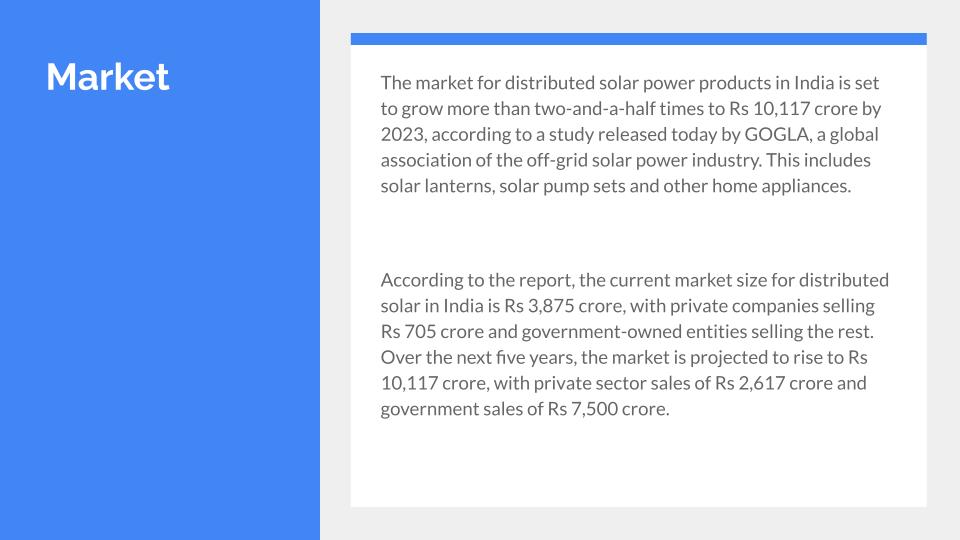 Market

The market for distributed solar power products in India is set to grow more than two-and-a-half times to Rs 10,117 crore by 2023, according to a study released today by GOGLA, a global association of the off-grid solar power industry. This includes solar lanterns, solar pump sets and other home appliances.

According to the report, the current market size for distributed solar in India is Rs 3,875 crore, with private companies selling Rs 705 crore and government-owned entities selling the rest. Over the next five years, the market is projected to rise to Rs 10,117 crore, with private sector sales of Rs 2,617 crore and government sales of Rs 7,500 crore.